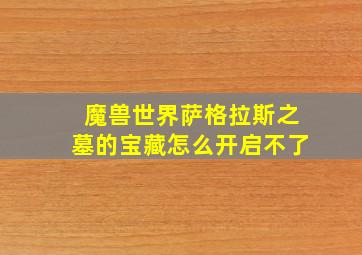 魔兽世界萨格拉斯之墓的宝藏怎么开启不了